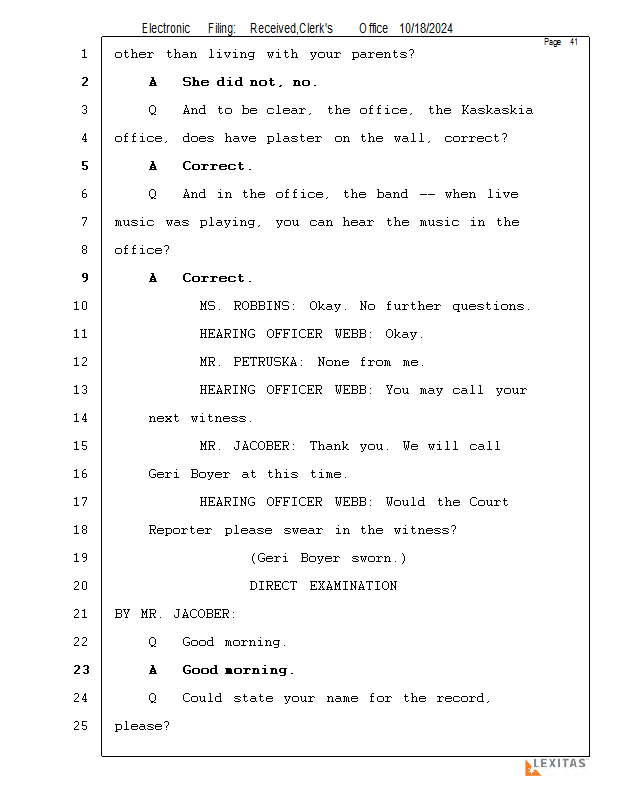 Electronic Filing: Received,Clerk's Office 10/18/2024

Page 41

1 other than living with your parents?

2 A She did not, no.

3 Q And to be clear, the office, the Kaskaskia

4 office, does have plaster on the wall, correct?

5 A Correct.

6 Q And in the office, the band -- when live

7 music was playing, you can hear the music in the

8 office?

9 A Correct.

10 MS. ROBBINS: Okay. No further questions.

11 HEARING OFFICER WEBB: Okay.

12 MR. PETRUSKA: None from me.

13 HEARING OFFICER WEBB: You may call your

14 next witness.

15 MR. JACOBER: Thank you. We will call

16 Geri Boyer at this time.

17 HEARING OFFICER WEBB: Would the Court

18 Reporter please swear in the witness?

19 (Geri Boyer sworn.)

20 DIRECT EXAMINATION

21 BY MR. JACOBER:

22 Q Good morning.

23 A Good morning.

24 Q Could state your name for the record,

25 please?

LEXITAS